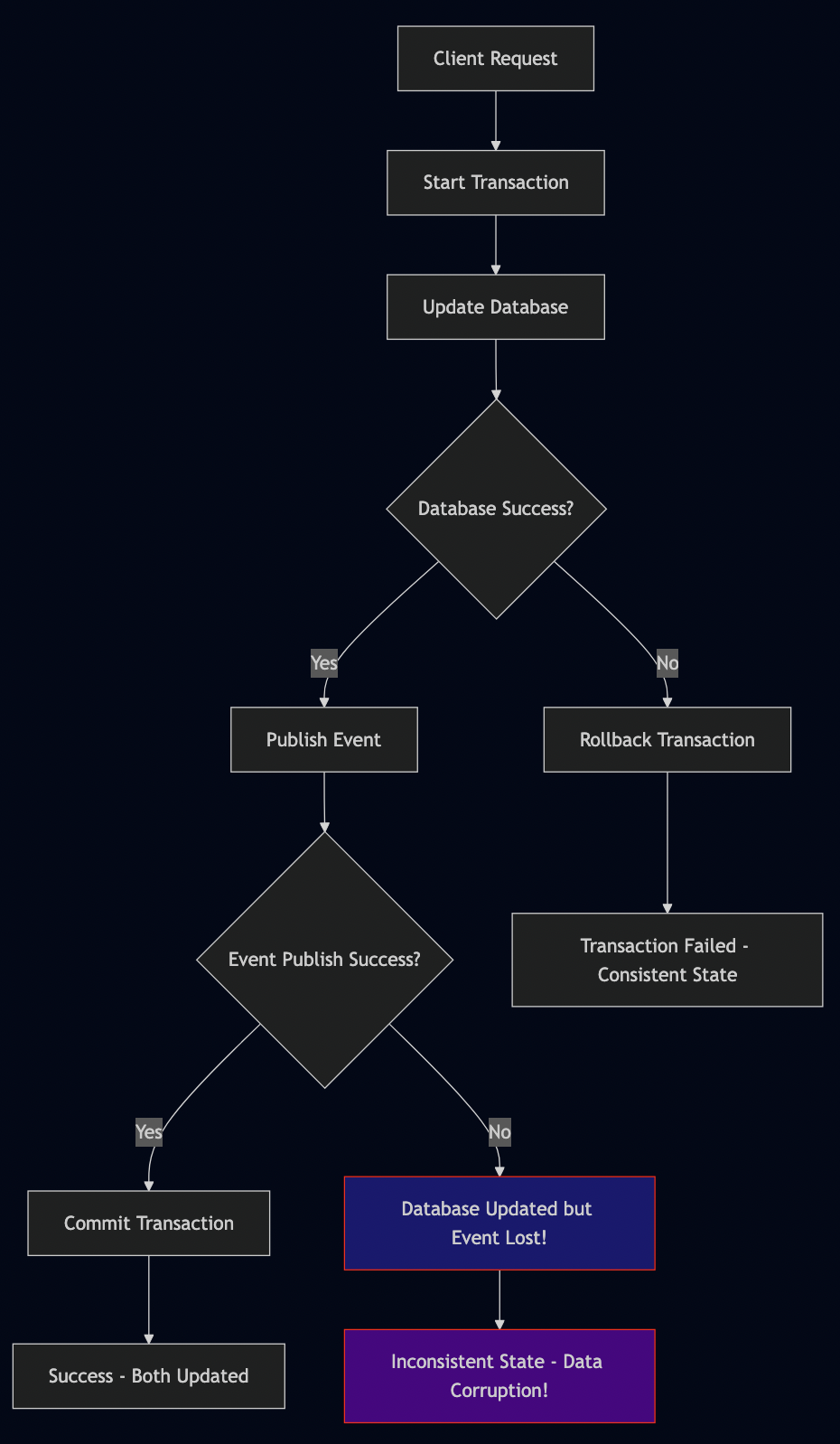 Client Request

Start Transaction

Update Database

Database Success?

Yes

No

Publish Event

Rollback Transaction

Event Publish Success?

Transaction Failed - Consistent State

Yes

No

Commit Transaction

Database Updated but Event Lost!

Success - Both Updated

Inconsistent State - Data Corruption!